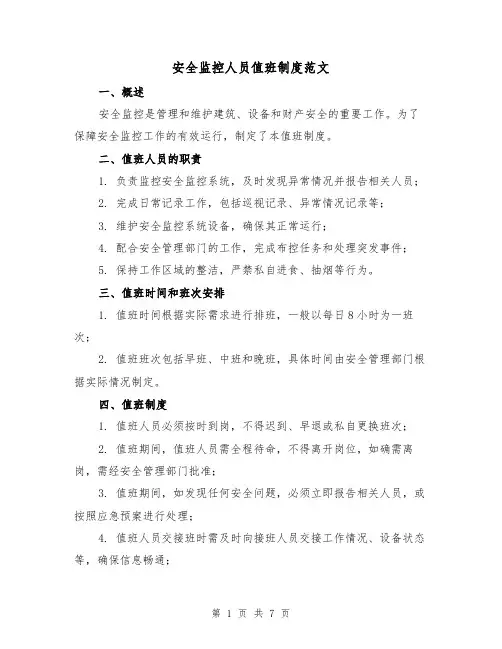 安全监控人员值班制度范文

一、概述

安全监控是管理和维护建筑、设备和财产安全的重要工作。为了保障安全监控工作的有效运行，制定了本值班制度。

二、值班人员的职责

1. 负责监控安全监控系统，及时发现异常情况并报告相关人员；

2. 完成日常记录工作，包括巡视记录、异常情况记录等；

3. 维护安全监控系统设备，确保其正常运行；

4. 配合安全管理部门的工作，完成布控任务和处理突发事件；

5. 保持工作区域的整洁，严禁私自进食、抽烟等行为。

三、值班时间和班次安排

1. 值班时间根据实际需求进行排班，一般以每日8小时为一班次；

2. 值班班次包括早班、中班和晚班，具体时间由安全管理部门根据实际情况制定。

四、值班制度

1. 值班人员必须按时到岗，不得迟到、早退或私自更换班次；

2. 值班期间，值班人员需全程待命，不得离开岗位，如确需离岗，需经安全管理部门批准；

3. 值班期间，如发现任何安全问题，必须立即报告相关人员，或按照应急预案进行处理；

4. 值班人员交接班时需及时向接班人员交接工作情况、设备状态等，确保信息畅通；

第 1 页 共 7 页